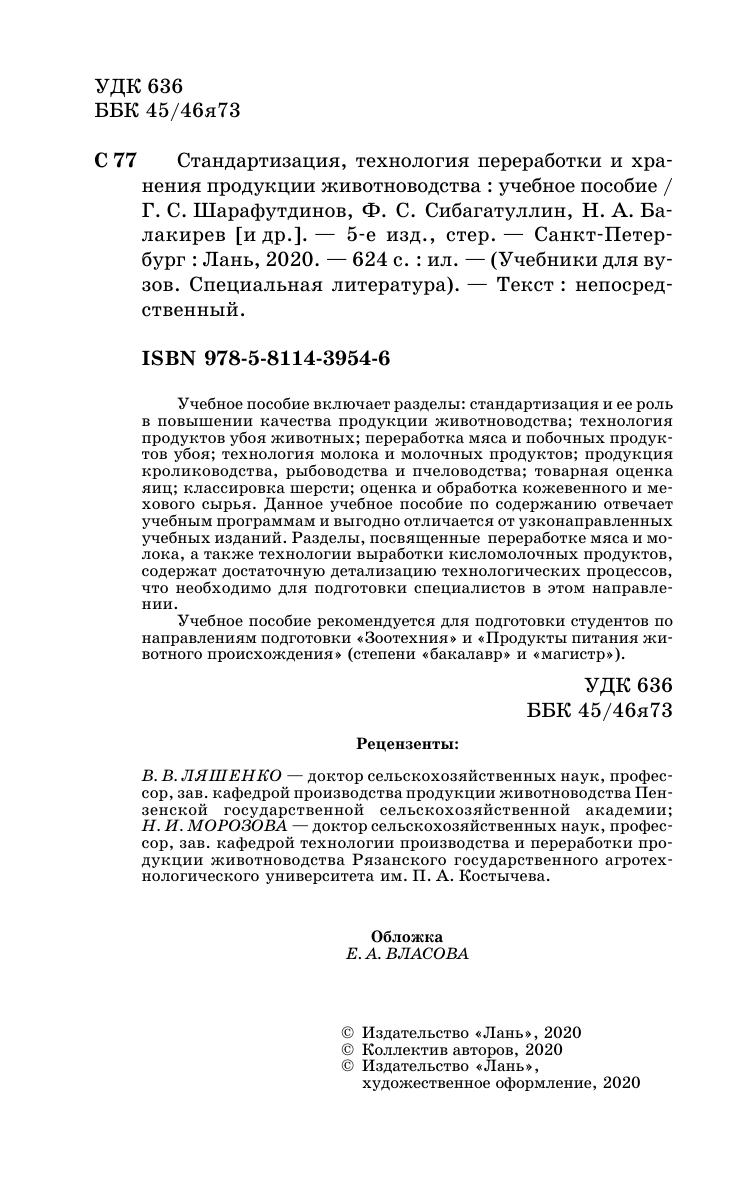 УДК 636
ББК 45/46я73

С 77 Стандартизация, технология переработки и хранения продукции животноводства : учебное пособие / Г. С. Шарафутдинов, Ф. С. Сибагатуллин, Н. А. Балакирев [и др.]. — 5-е изд., стер. — Санкт-Петербург : Лань, 2020. — 624 с. : ил. — (Учебники для вузов. Специальная литература). — Текст : непосредственный.

ISBN 978-5-8114-3954-6

Учебное пособие включает разделы: стандартизация и ее роль в повышении качества продукции животноводства; технология продуктов убоя животных; переработка мяса и побочных продуктов убоя; технология молока и молочных продуктов; продукция кролиководства, рыбоводства и пчеловодства; товарная оценка яиц; классировка шерсти; оценка и обработка кожевенного и мехового сырья. Данное учебное пособие по содержанию отвечает учебным программам и выгодно отличается от узконаправленных учебных изданий. Разделы, посвященные переработке мяса и молока, а также технологии выработки кисломолочных продуктов, содержат достаточную детализацию технологических процессов, что необходимо для подготовки специалистов в этом направлении.

Учебное пособие рекомендуется для подготовки студентов по направлениям подготовки «Зоотехния» и «Продукты питания животного происхождения» (степени «бакалавр» и «магистр»).

УДК 636
ББК 45/46я73

Рецензенты:

В. В. ЛЯШЕНКО — доктор сельскохозяйственных наук, профессор, зав. кафедрой производства продукции животноводства Пензенской государственной сельскохозяйственной академии;
Н. И. МОРОЗОВА — доктор сельскохозяйственных наук, профессор, зав. кафедрой технологии производства и переработки продукции животноводства Рязанского государственного агротехнологического университета им. П. А. Костычева.

Обложка
Е. А. ВЛАСОВА

© Издательство «Лань», 2020
© Коллектив авторов, 2020
© Издательство «Лань», художественное оформление, 2020